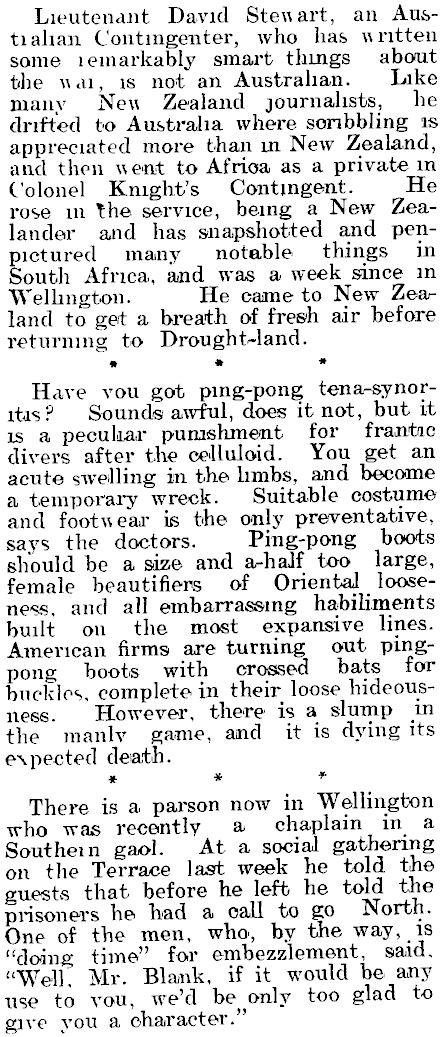 Lieutenant David Stewart, an Australian Contingenter, who has written some remarkably smart things about the war, is not an Australian. Like many New Zealand journalists, he drifted to Australia where scribbling is appreciated more than in New Zealand, and then went to Africa as a private in Colonel Knight's Contingent. He rose in the service, being a New Zealander and has snapshotted and penpictured many notable things in South Africa, and was a week since in Wellington. He came to New Zealand to get a breath of fresh air before returning to Drought-land.

* * *

Have you got ping-pong tena-synoritis? Sounds awful, does it not, but it is a peculiar punishment for frantic divers after the celluloid. You get an acute swelling in the limbs, and become a temporary wreck. Suitable costume and footwear is the only preventative, says the doctors. Ping-pong boots should be a size and a-half too large, female beautifiers of Oriental looseness, and all embarrassing habiliments built on the most expansive lines. American firms are turning out ping-pong boots with crossed bats for buckles, complete in their loose hideousness. However, there is a slump in the manly game, and it is dying its expected death.

* * *

There is a parson now in Wellington who was recently a chaplain in a Southern gaol. At a social gathering on the Terrace last week he told the guests that before he left he told the prisoners he had a call to go North. One of the men, who, by the way, is "doing time" for embezzlement, said, "Well, Mr. Blank, if it would be any use to you, we'd be only too glad to give you a character."